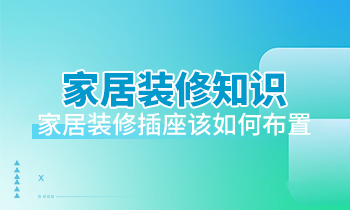 家居装修知识
家居装修插座该如何布置

x